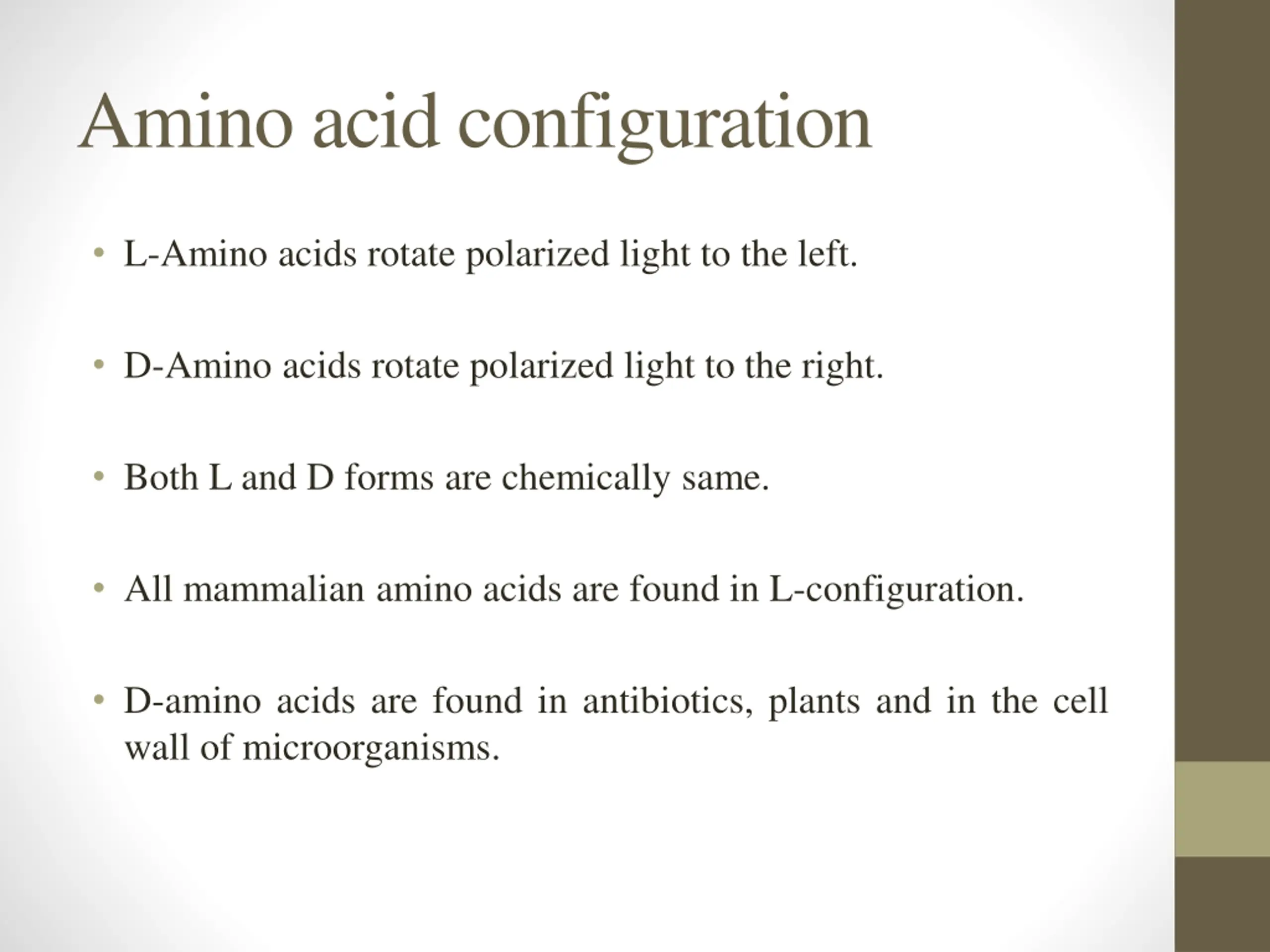 Amino acid configuration

• L-Amino acids rotate polarized light to the left.

• D-Amino acids rotate polarized light to the right.

• Both L and D forms are chemically same.

• All mammalian amino acids are found in L-configuration.

• D-amino acids are found in antibiotics, plants and in the cell wall of microorganisms.